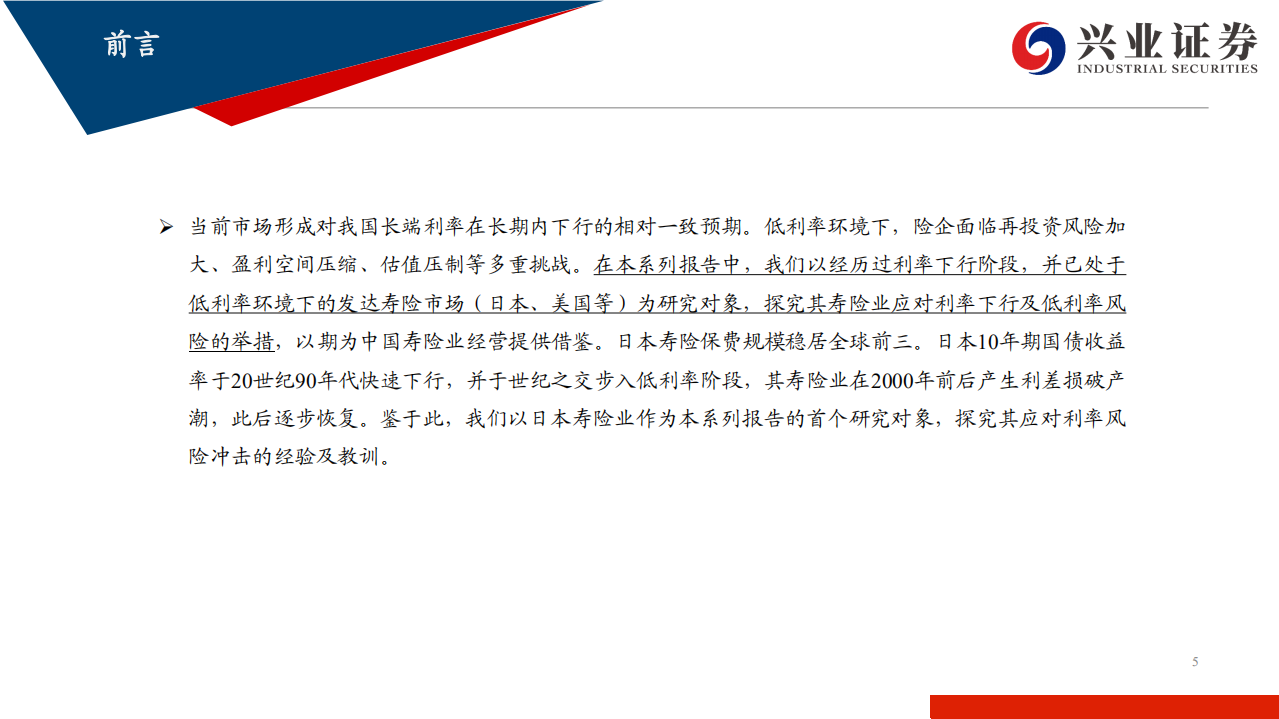 前言

兴业证券
INDUSTRIAL SECURITIES

➢ 当前市场形成对我国长端利率在长期内下行的相对一致预期。低利率环境下，险企面临再投资风险加大、盈利空间压缩、估值压制等多重挑战。在本系列报告中，我们以经历过利率下行阶段，并已处于低利率环境下的发达寿险市场（日本、美国等）为研究对象，探究其寿险业应对利率下行及低利率风险的举措，以期为中国寿险业经营提供借鉴。日本寿险保费规模稳居全球前三。日本10年期国债收益率于20世纪90年代快速下行，并于世纪之交步入低利率阶段，其寿险业在2000年前后产生利差损破产潮，此后逐步恢复。鉴于此，我们以日本寿险业作为本系列报告的首个研究对象，探究其应对利率风险冲击的经验及教训。

5